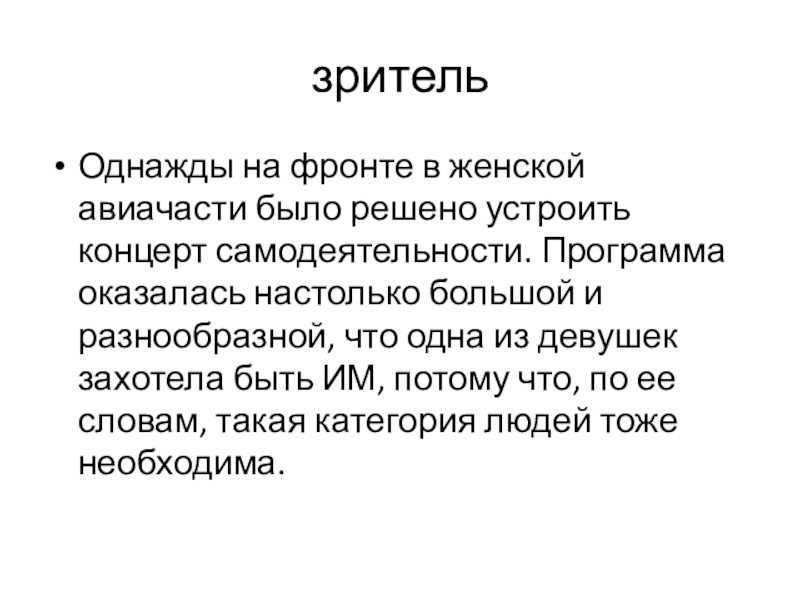 зритель

• Однажды на фронте в женской авиачасти было решено устроить концерт самодеятельности. Программа оказалась настолько большой и разнообразной, что одна из девушек захотела быть ИМ, потому что, по ее словам, такая категория людей тоже необходима.